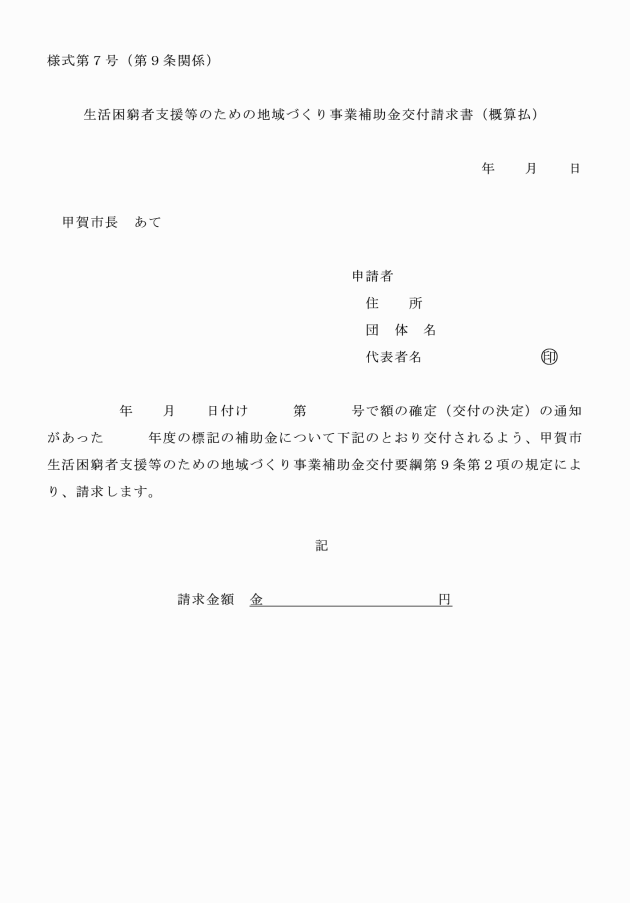 様式第７号（第９条関係）

生活困窮者支援等のための地域づくり事業補助金交付請求書（概算払）

年　月　日

甲賀市長　あて

申請者
住　所
団　体　名
代表者名　　　　㊞

年　月　日付け　第　号で額の確定（交付の決定）の通知があった　年度の標記の補助金について下記のとおり交付されるよう、甲賀市生活困窮者支援等のための地域づくり事業補助金交付要綱第９条第２項の規定により、請求します。

記

請求金額　金　　　　　　　　円